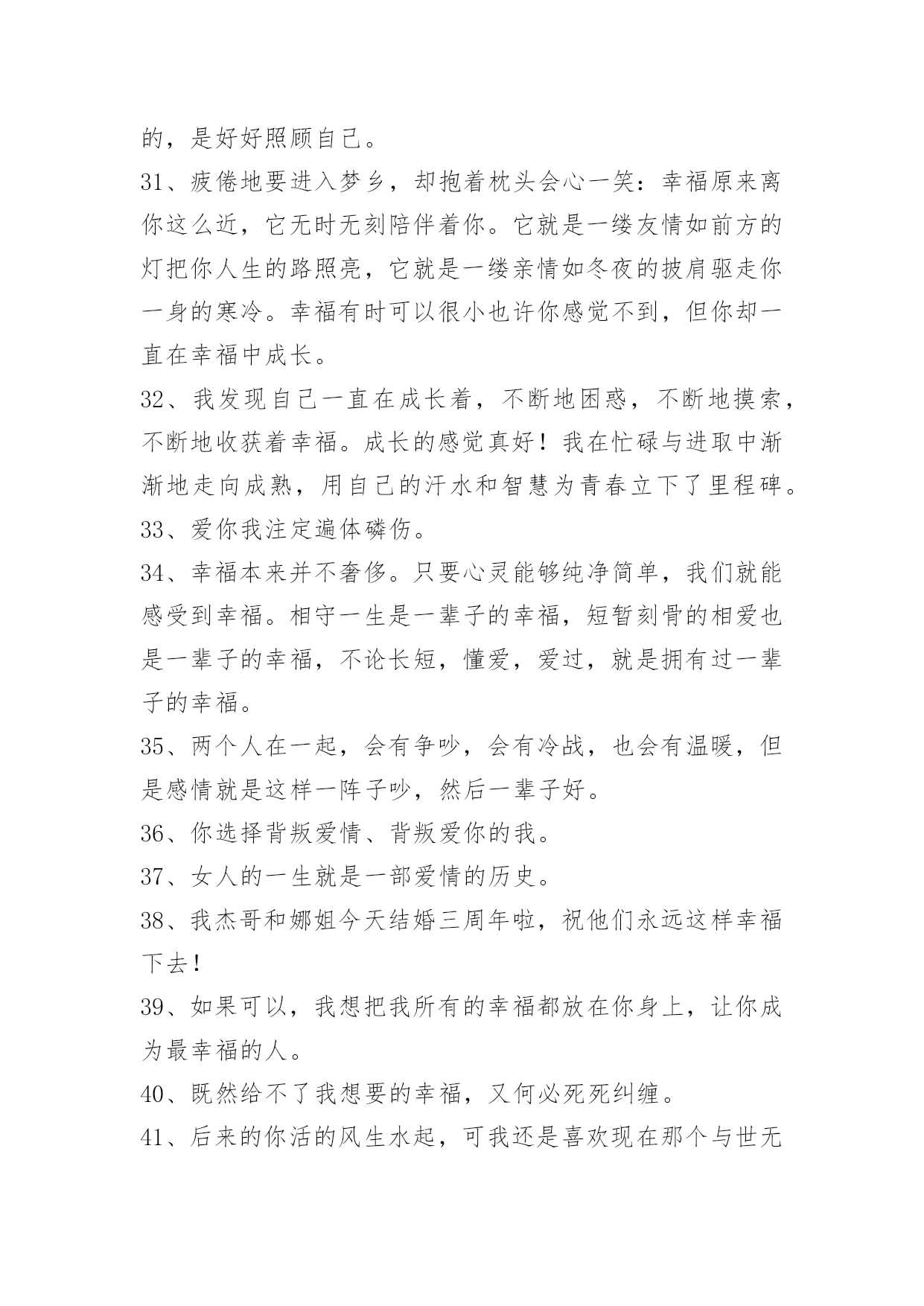 的，是好好照顾自己。

31、疲倦地要进入梦乡，却抱着枕头会心一笑：幸福原来离你这么近，它无时无刻陪伴着你。它就是一缕友情如前方的灯把你人生的路照亮，它就是一缕亲情如冬夜的披肩驱走你一身的寒冷。幸福有时可以很小也许你感觉不到，但你却一直在幸福中成长。

32、我发现自己一直在成长着，不断地困惑，不断地摸索，不断地收获着幸福。成长的感觉真好！我在忙碌与进取中渐渐地走向成熟，用自己的汗水和智慧为青春立下了里程碑。

33、爱你我注定遍体磷伤。

34、幸福本来并不奢侈。只要心灵能够纯净简单，我们就能感受到幸福。相守一生是一辈子的幸福，短暂刻骨的相爱也是一辈子的幸福，不论长短，懂爱，爱过，就是拥有过一辈子的幸福。

35、两个人在一起，会有争吵，会有冷战，也会有温暖，但是感情就是这样一阵子吵，然后一辈子好。

36、你选择背叛爱情、背叛爱你的我。

37、女人的一生就是一部爱情的历史。

38、我杰哥和娜姐今天结婚三周年啦，祝他们永远这样幸福下去！

39、如果可以，我想把我所有的幸福都放在你身上，让你成为最幸福的人。

40、既然给不了我想要的幸福，又何必死死纠缠。

41、后来的你活的风生水起，可我还是喜欢现在那个与世无